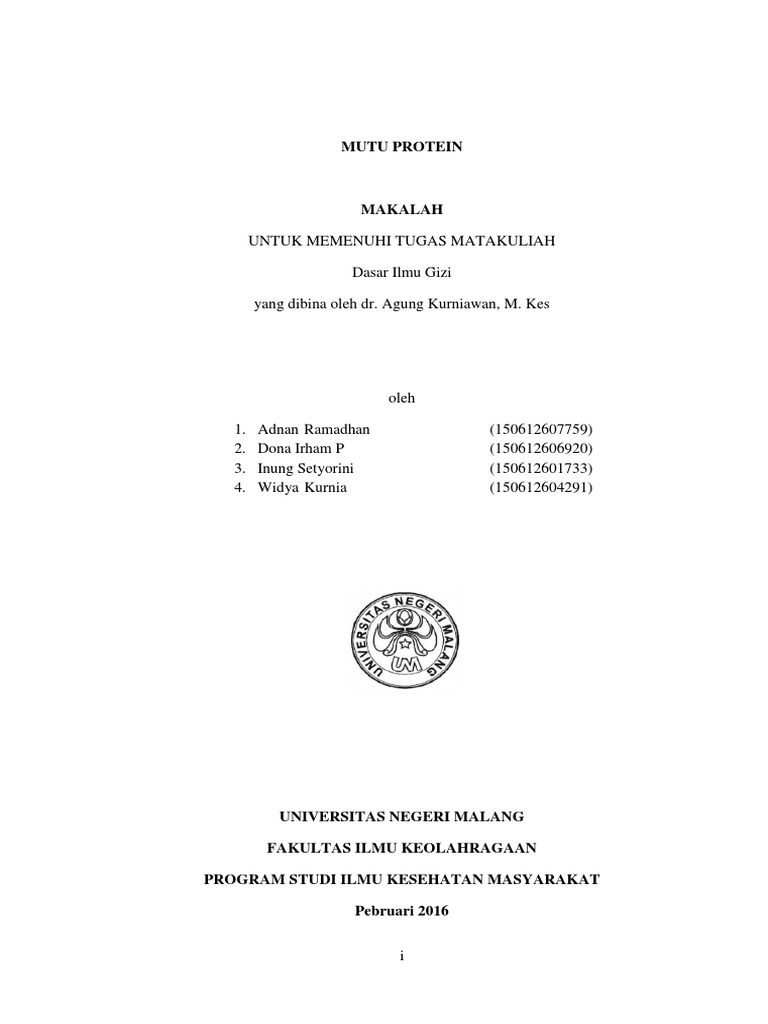 MUTU PROTEIN

MAKALAH

UNTUK MEMENUHI TUGAS MATAKULIAH

Dasar Ilmu Gizi

yang dibina oleh dr. Agung Kurniawan, M. Kes

oleh

1. Adnan Ramadhan (150612607759)
2. Dona Irham P (150612606920)
3. Inung Setyorini (150612601733)
4. Widya Kurnia (150612604291)

UNIVERSITAS NEGERI MALANG

UM

UNIVERSITAS NEGERI MALANG

FAKULTAS ILMU KEOLAHRAGAAN

PROGRAM STUDI ILMU KESEHATAN MASYARAKAT

Pebruari 2016

i